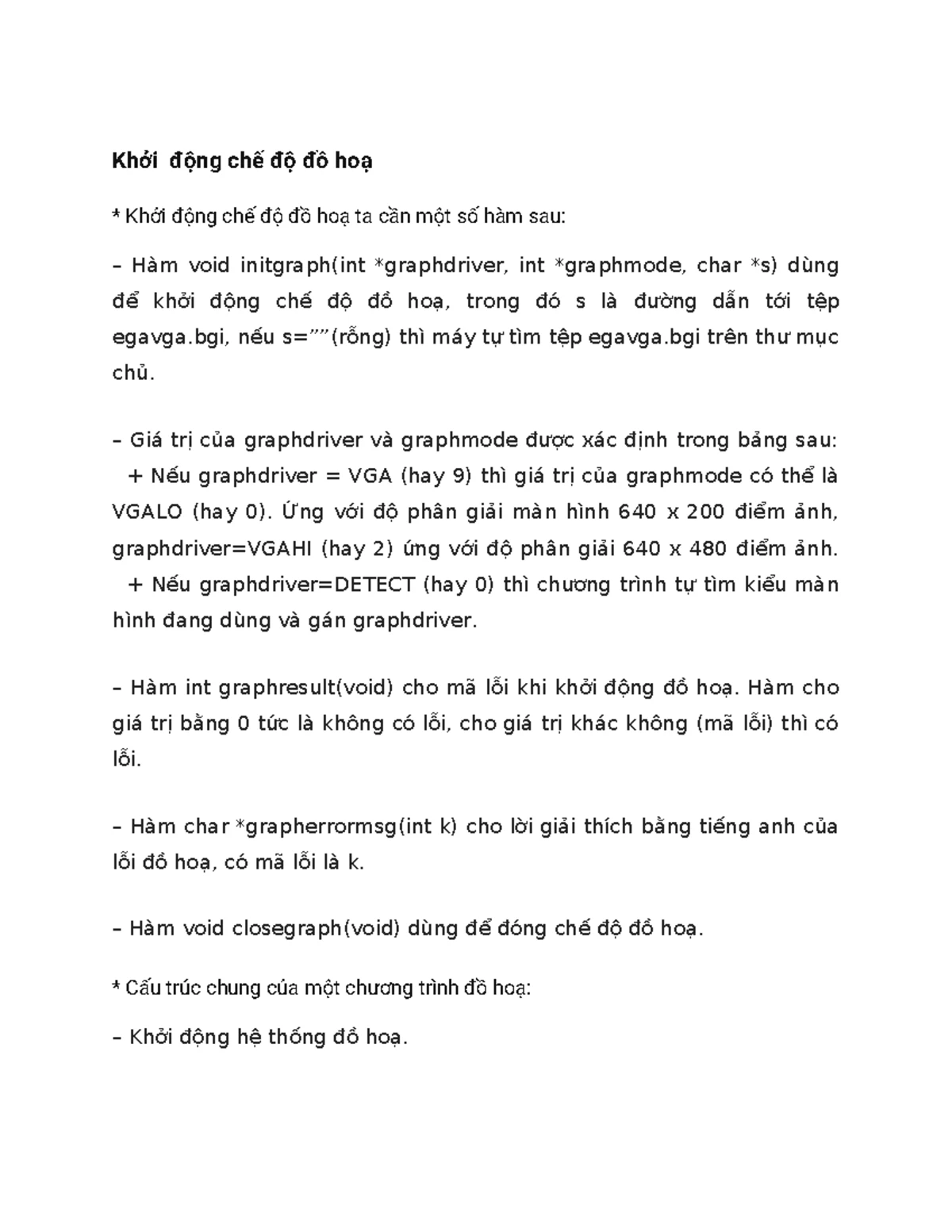 Khởi động chế độ đồ hoạ

* Khởi động chế độ đồ hoạ ta cần một số hàm sau:

– Hàm void initgraph(int *graphdriver, int *graphmode, char *s) dùng để khởi động chế độ đồ hoạ, trong đó s là đường dẫn tới tệp egavga.bgi, nếu s=""(rỗng) thì máy tự tìm tệp egavga.bgi trên thư mục chủ.

– Giá trị của graphdriver và graphmode được xác định trong bảng sau:
+ Nếu graphdriver = VGA (hay 9) thì giá trị của graphmode có thể là VGALO (hay 0). Ứng với độ phân giải màn hình 640 x 200 điểm ảnh, graphdriver=VGAHI (hay 2) ứng với độ phân giải 640 x 480 điểm ảnh.
+ Nếu graphdriver=DETECT (hay 0) thì chương trình tự tìm kiểu màn hình đang dùng và gán graphdriver.

– Hàm int graphresult(void) cho mã lỗi khi khởi động đồ hoạ. Hàm cho giá trị bằng 0 tức là không có lỗi, cho giá trị khác không (mã lỗi) thì có lỗi.

– Hàm char *grapherrormsg(int k) cho lời giải thích bằng tiếng anh của lỗi đồ hoạ, có mã lỗi là k.

– Hàm void closegraph(void) dùng để đóng chế độ đồ hoạ.

* Cấu trúc chung của một chương trình đồ hoạ:

– Khởi động hệ thống đồ hoạ.